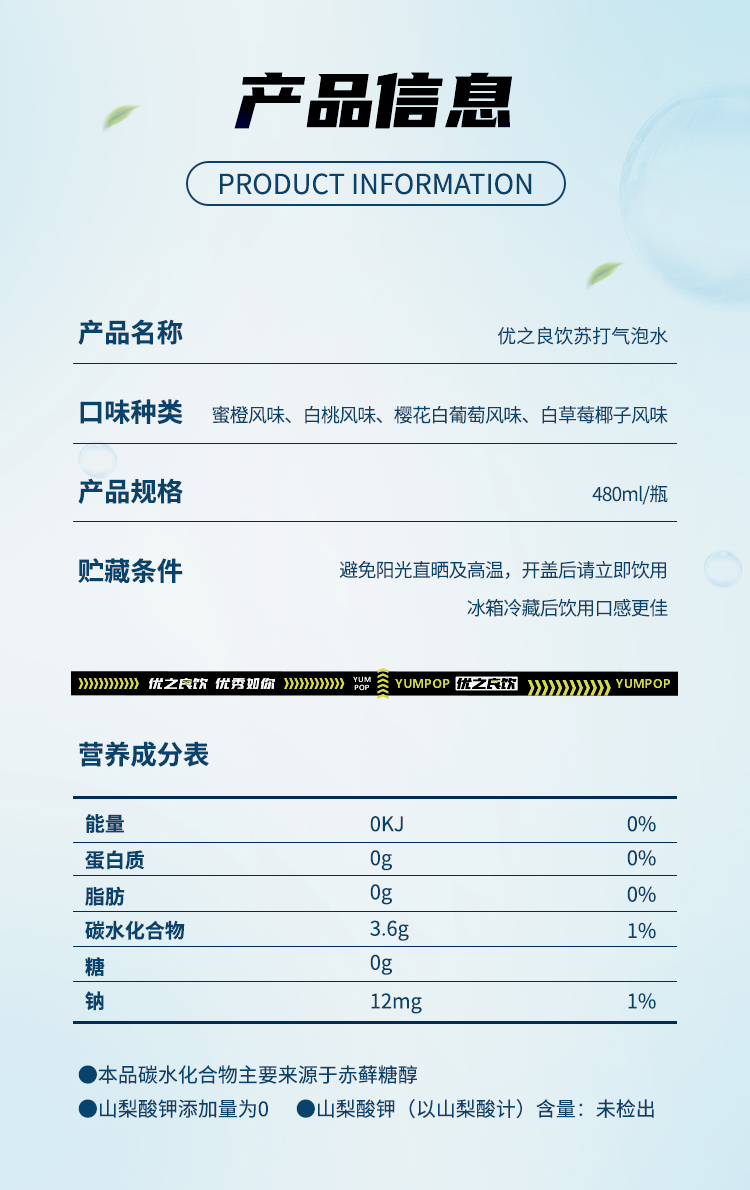 产品信息

PRODUCT INFORMATION

产品名称
优之良饮苏打气泡水

口味种类
蜜橙风味、白桃风味、樱花白葡萄风味、白草莓椰子风味

产品规格
480ml/瓶

贮藏条件
避免阳光直晒及高温，开盖后请立即饮用
冰箱冷藏后饮用口感更佳

优之良饮 优秀如你 YUM POP YUMPOP 优之良饮 YUMPOP

营养成分表

| 能量 | 0KJ | 0% |
|---|---|---|
| 蛋白质 | 0g | 0% |
| 脂肪 | 0g | 0% |
| 碳水化合物 | 3.6g | 1% |
| 糖 | 0g | |
| 钠 | 12mg | 1% |

• 本品碳水化合物主要来源于赤藓糖醇
• 山梨酸钾添加量为0 • 山梨酸钾（以山梨酸计）含量：未检出